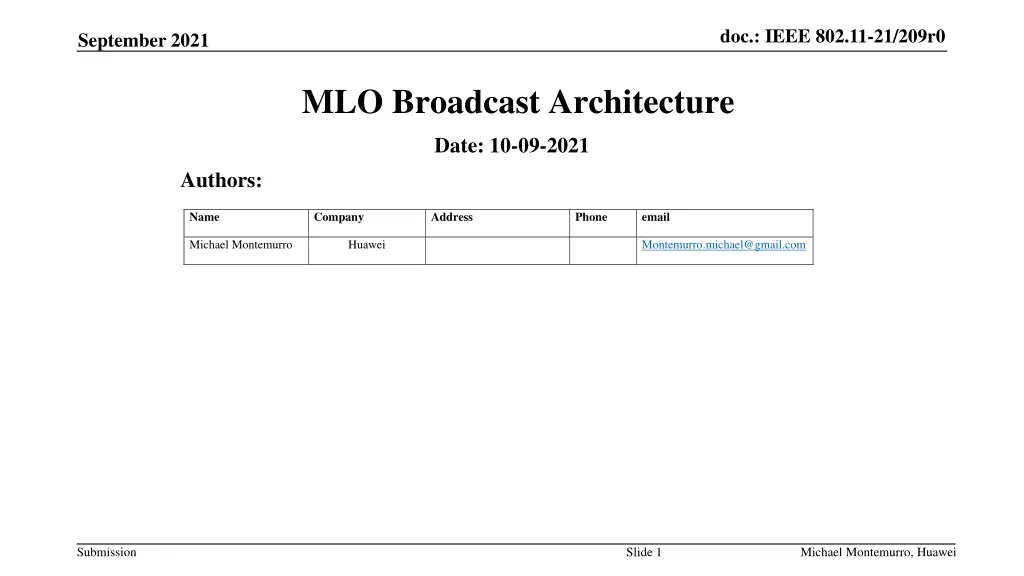 September 2021

doc.: IEEE 802.11-21/209r0

MLO Broadcast Architecture

Date: 10-09-2021

Authors:

| Name | Company | Address | Phone | email |
|---|---|---|---|---|
| Michael Montemurro | Huawei | | | Montemurro.michael@gmail.com |

Submission

Slide 1

Michael Montemurro, Huawei